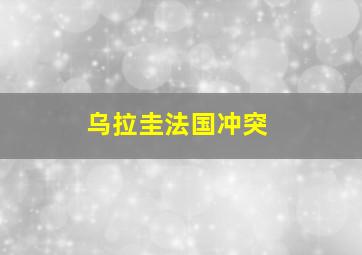 乌拉圭法国冲突